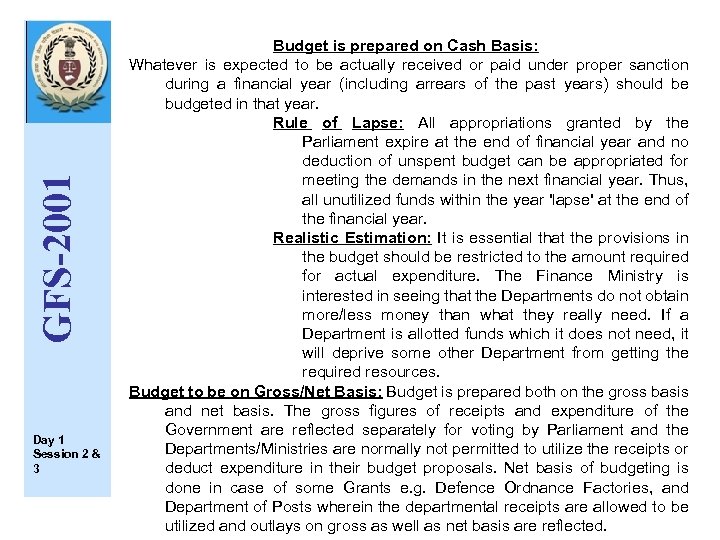 GFS-2001

Day 1
Session 2 & 3

Budget is prepared on Cash Basis:

Whatever is expected to be actually received or paid under proper sanction during a financial year (including arrears of the past years) should be budgeted in that year.

Rule of Lapse: All appropriations granted by the Parliament expire at the end of financial year and no deduction of unspent budget can be appropriated for meeting the demands in the next financial year. Thus, all unutilized funds within the year 'lapse' at the end of the financial year.

Realistic Estimation: It is essential that the provisions in the budget should be restricted to the amount required for actual expenditure. The Finance Ministry is interested in seeing that the Departments do not obtain more/less money than what they really need. If a Department is allotted funds which it does not need, it will deprive some other Department from getting the required resources.

Budget to be on Gross/Net Basis: Budget is prepared both on the gross basis and net basis. The gross figures of receipts and expenditure of the Government are reflected separately for voting by Parliament and the Departments/Ministries are normally not permitted to utilize the receipts or deduct expenditure in their budget proposals. Net basis of budgeting is done in case of some Grants e.g. Defence Ordnance Factories, and Department of Posts wherein the departmental receipts are allowed to be utilized and outlays on gross as well as net basis are reflected.